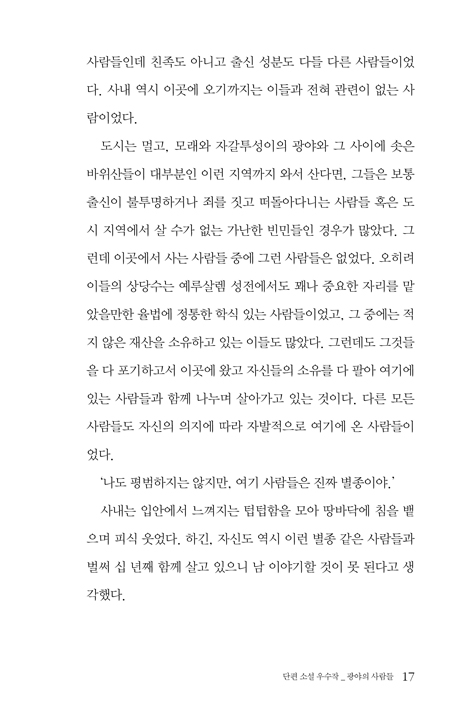 사람들인데 친족도 아니고 출신 성분도 다들 다른 사람들이었다. 사내 역시 이곳에 오기까지는 이들과 전혀 관련이 없는 사람이었다.

도시는 멀고, 모래와 자갈투성이의 광야와 그 사이에 솟은 바위산들이 대부분인 이런 지역까지 와서 산다면, 그들은 보통 출신이 불투명하거나 죄를 짓고 떠돌아다니는 사람들 혹은 도시 지역에서 살 수가 없는 가난한 빈민들인 경우가 많았다. 그런데 이곳에서 사는 사람들 중에 그런 사람들은 없었다. 오히려 이들의 상당수는 예루살렘 성전에서도 꽤나 중요한 자리를 맡았을만한 율법에 정통한 학식 있는 사람들이었고, 그 중에는 적지 않은 재산을 소유하고 있는 이들도 많았다. 그런데도 그것들을 다 포기하고서 이곳에 왔고 자신들의 소유를 다 팔아 여기에 있는 사람들과 함께 나누며 살아가고 있는 것이다. 다른 모든 사람들도 자신의 의지에 따라 자발적으로 여기에 온 사람들이었다.

'나도 평범하지는 않지만, 여기 사람들은 진짜 별종이야.'

사내는 입안에서 느껴지는 텁텁함을 모아 땅바닥에 침을 뱉으며 피식 웃었다. 하긴, 자신도 역시 이런 별종 같은 사람들과 벌써 십 년째 함께 살고 있으니 남 이야기할 것이 못 된다고 생각했다.

단편 소설 우수작 _ 광야의 사람들 17